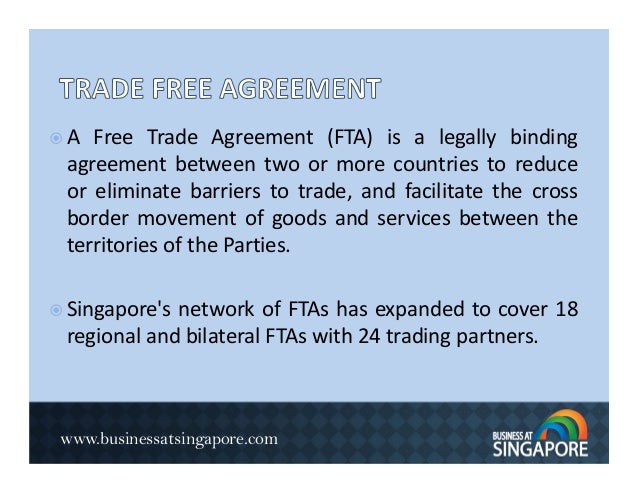 TRADE FREE AGREEMENT

• A Free Trade Agreement (FTA) is a legally binding agreement between two or more countries to reduce or eliminate barriers to trade, and facilitate the cross border movement of goods and services between the territories of the Parties.

• Singapore's network of FTAs has expanded to cover 18 regional and bilateral FTAs with 24 trading partners.

www.businessatsingapore.com

BUSINESS AT
SINGAPORE